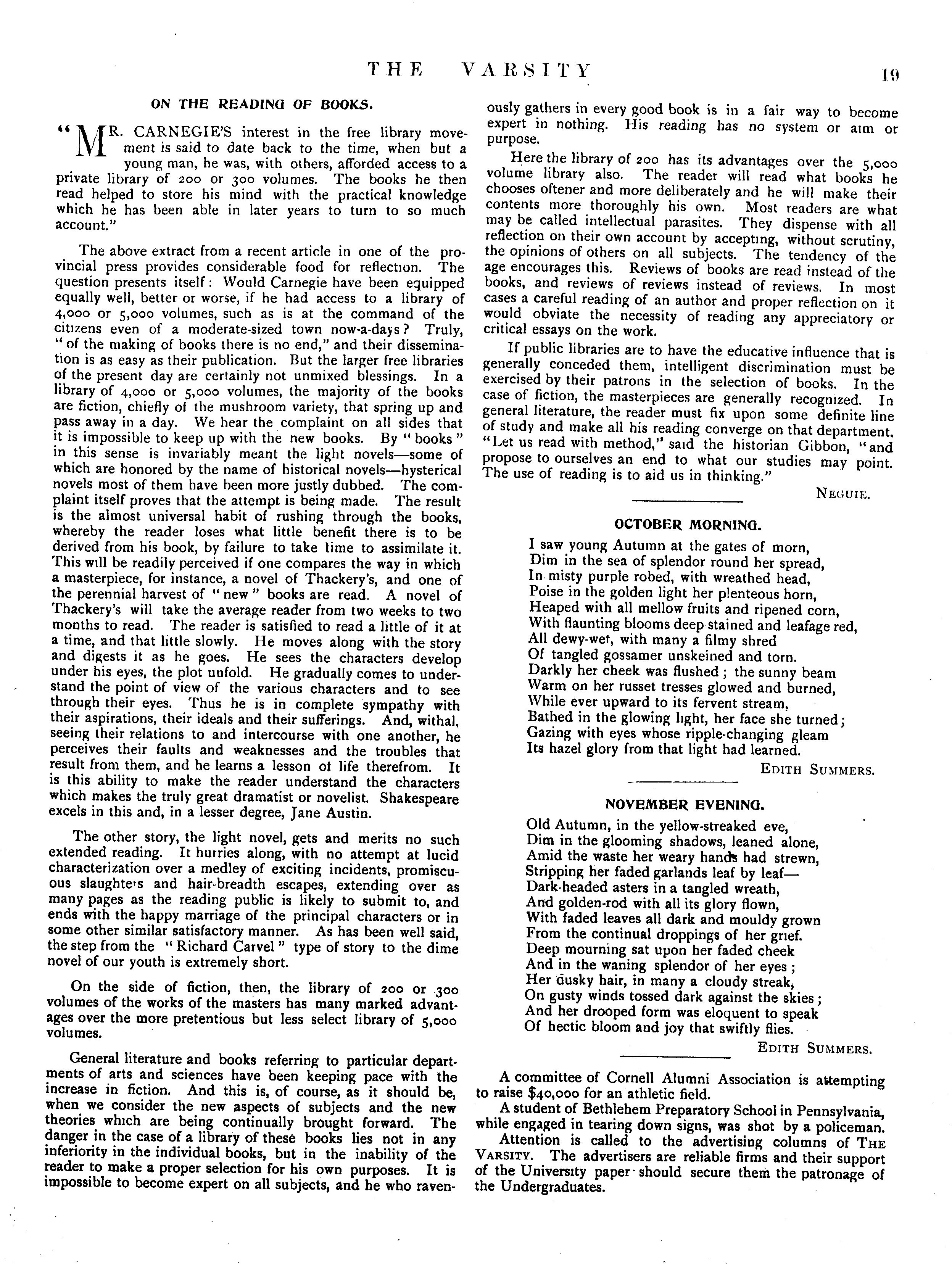 THE VARSITY 19

ON THE READING OF BOOKS.

"MR. CARNEGIE'S interest in the free library movement is said to date back to the time, when but a young man, he was, with others, afforded access to a private library of 200 or 300 volumes. The books he then read helped to store his mind with the practical knowledge which he has been able in later years to turn to so much account."

The above extract from a recent article in one of the provincial press provides considerable food for reflection. The question presents itself: Would Carnegie have been equipped equally well, better or worse, if he had access to a library of 4,000 or 5,000 volumes, such as is at the command of the citizens even of a moderate-sized town now-a-days? Truly, "of the making of books there is no end," and their dissemination is as easy as their publication. But the larger free libraries of the present day are certainly not unmixed blessings. In a library of 4,000 or 5,000 volumes, the majority of the books are fiction, chiefly of the mushroom variety, that spring up and pass away in a day. We hear the complaint on all sides that it is impossible to keep up with the new books. By "books" in this sense is invariably meant the light novels—some of which are honored by the name of historical novels—hysterical novels most of them have been more justly dubbed. The complaint itself proves that the attempt is being made. The result is the almost universal habit of rushing through the books, whereby the reader loses what little benefit there is to be derived from his book, by failure to take time to assimilate it. This will be readily perceived if one compares the way in which a masterpiece, for instance, a novel of Thackery's, and one of the perennial harvest of "new" books are read. A novel of Thackery's will take the average reader from two weeks to two months to read. The reader is satisfied to read a little of it at a time, and that little slowly. He moves along with the story and digests it as he goes. He sees the characters develop under his eyes, the plot unfold. He gradually comes to understand the point of view of the various characters and to see through their eyes. Thus he is in complete sympathy with their aspirations, their ideals and their sufferings. And, withal, seeing their relations to and intercourse with one another, he perceives their faults and weaknesses and the troubles that result from them, and he learns a lesson of life therefrom. It is this ability to make the reader understand the characters which makes the truly great dramatist or novelist. Shakespeare excels in this and, in a lesser degree, Jane Austin.

The other story, the light novel, gets and merits no such extended reading. It hurries along, with no attempt at lucid characterization over a medley of exciting incidents, promiscuous slaughters and hair-breadth escapes, extending over as many pages as the reading public is likely to submit to, and ends with the happy marriage of the principal characters or in some other similar satisfactory manner. As has been well said, the step from the "Richard Carvel" type of story to the dime novel of our youth is extremely short.

On the side of fiction, then, the library of 200 or 300 volumes of the works of the masters has many marked advantages over the more pretentious but less select library of 5,000 volumes.

General literature and books referring to particular departments of arts and sciences have been keeping pace with the increase in fiction. And this is, of course, as it should be, when we consider the new aspects of subjects and the new theories which are being continually brought forward. The danger in the case of a library of these books lies not in any inferiority in the individual books, but in the inability of the reader to make a proper selection for his own purposes. It is impossible to become expert on all subjects, and he who ravenously gathers in every good book is in a fair way to become expert in nothing. His reading has no system or aim or purpose.

Here the library of 200 has its advantages over the 5,000 volume library also. The reader will read what books he chooses oftener and more deliberately and he will make their contents more thoroughly his own. Most readers are what may be called intellectual parasites. They dispense with all reflection on their own account by accepting, without scrutiny, the opinions of others on all subjects. The tendency of the age encourages this. Reviews of books are read instead of the books, and reviews of reviews instead of reviews. In most cases a careful reading of an author and proper reflection on it would obviate the necessity of reading any appreciatory or critical essays on the work.

If public libraries are to have the educative influence that is generally conceded them, intelligent discrimination must be exercised by their patrons in the selection of books. In the case of fiction, the masterpieces are generally recognized. In general literature, the reader must fix upon some definite line of study and make all his reading converge on that department. "Let us read with method," said the historian Gibbon, "and propose to ourselves an end to what our studies may point. The use of reading is to aid us in thinking."

NEGUIE.

OCTOBER MORNING.

I saw young Autumn at the gates of morn,
Dim in the sea of splendor round her spread,
In misty purple robed, with wreathed head,
Poise in the golden light her plenteous horn,
Heaped with all mellow fruits and ripened corn,
With flaunting blooms deep stained and leafage red,
All dewy-wet, with many a filmy shred
Of tangled gossamer unskeined and torn.
Darkly her cheek was flushed; the sunny beam
Warm on her russet tresses glowed and burned,
While ever upward to its fervent stream,
Bathed in the glowing light, her face she turned;
Gazing with eyes whose ripple-changing gleam
Its hazel glory from that light had learned.

EDITH SUMMERS.

NOVEMBER EVENING.

Old Autumn, in the yellow-streaked eve,
Dim in the glooming shadows, leaned alone,
Amid the waste her weary hands had strewn,
Stripping her faded garlands leaf by leaf—
Dark-headed asters in a tangled wreath,
And golden-rod with all its glory flown,
With faded leaves all dark and mouldy grown
From the continual droppings of her grief.
Deep mourning sat upon her faded cheek
And in the waning splendor of her eyes;
Her dusky hair, in many a cloudy streak,
On gusty winds tossed dark against the skies;
And her drooped form was eloquent to speak
Of hectic bloom and joy that swiftly flies.

EDITH SUMMERS.

A committee of Cornell Alumni Association is attempting to raise $40,000 for an athletic field.

A student of Bethlehem Preparatory School in Pennsylvania, while engaged in tearing down signs, was shot by a policeman.

Attention is called to the advertising columns of THE VARSITY. The advertisers are reliable firms and their support of the University paper should secure them the patronage of the Undergraduates.